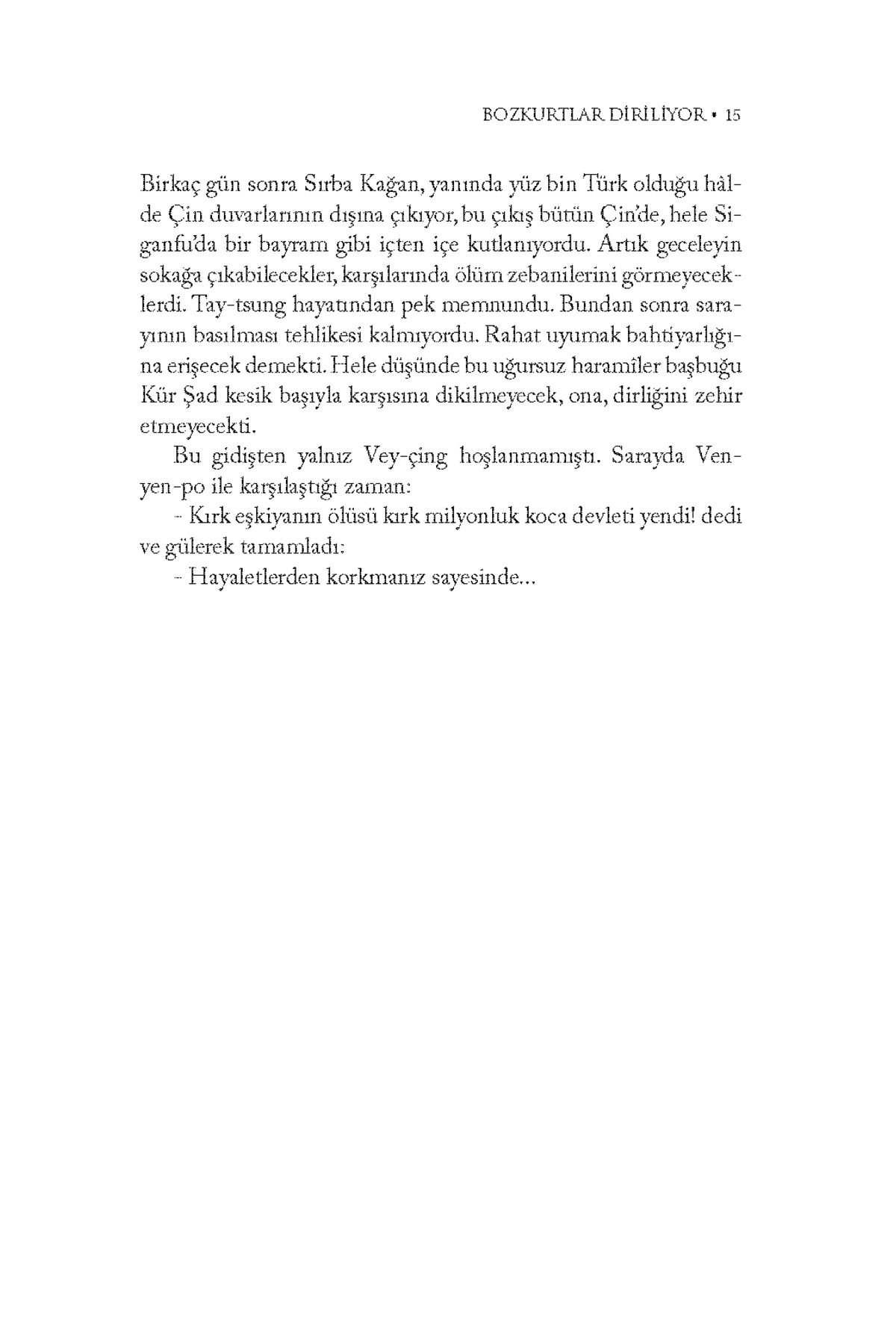 BOZKURTLAR DİRİLİYOR • 15

Birkaç gün sonra Sırba Kağan, yanında yüz bin Türk olduğu hâlde Çin duvarlarının dışına çıkıyor, bu çıkış bütün Çin'de, hele Siganfu'da bir bayram gibi içten içe kutlanıyordu. Artık geceleyin sokağa çıkabilecekler, karşılarında ölüm zebanilerini görmeyeceklerdi. Tay-tsung hayatından pek memnundu. Bundan sonra sarayının basılması tehlikesi kalmıyordu. Rahat uyumak bahtiyarlığına erişecek demekti. Hele düşünde bu uğursuz haramîler başbuğu Kür Şad kesik başıyla karşısına dikilmeyecek, ona, dirliğini zehir etmeyecekti.

Bu gidişten yalnız Vey-çing hoşlanmamıştı. Sarayda Ven-yen-po ile karşılaştığı zaman:

- Kırk eşkiyanın ölüsü kırk milyonluk koca devleti yendi! dedi ve gülerek tamamladı:

- Hayaletlerden korkmanız sayesinde...